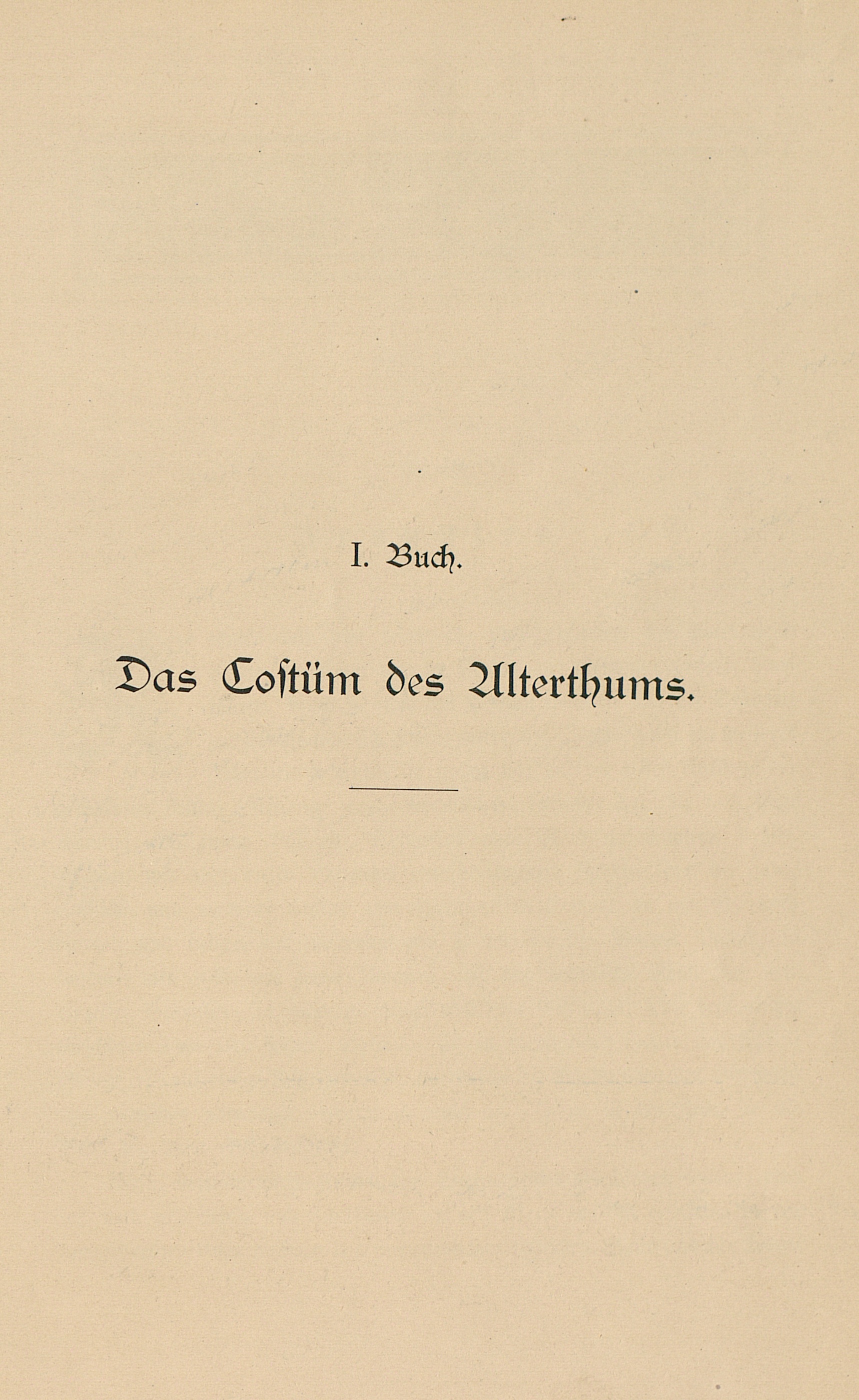 I. Buch.

Das Costüm des Alterthums.